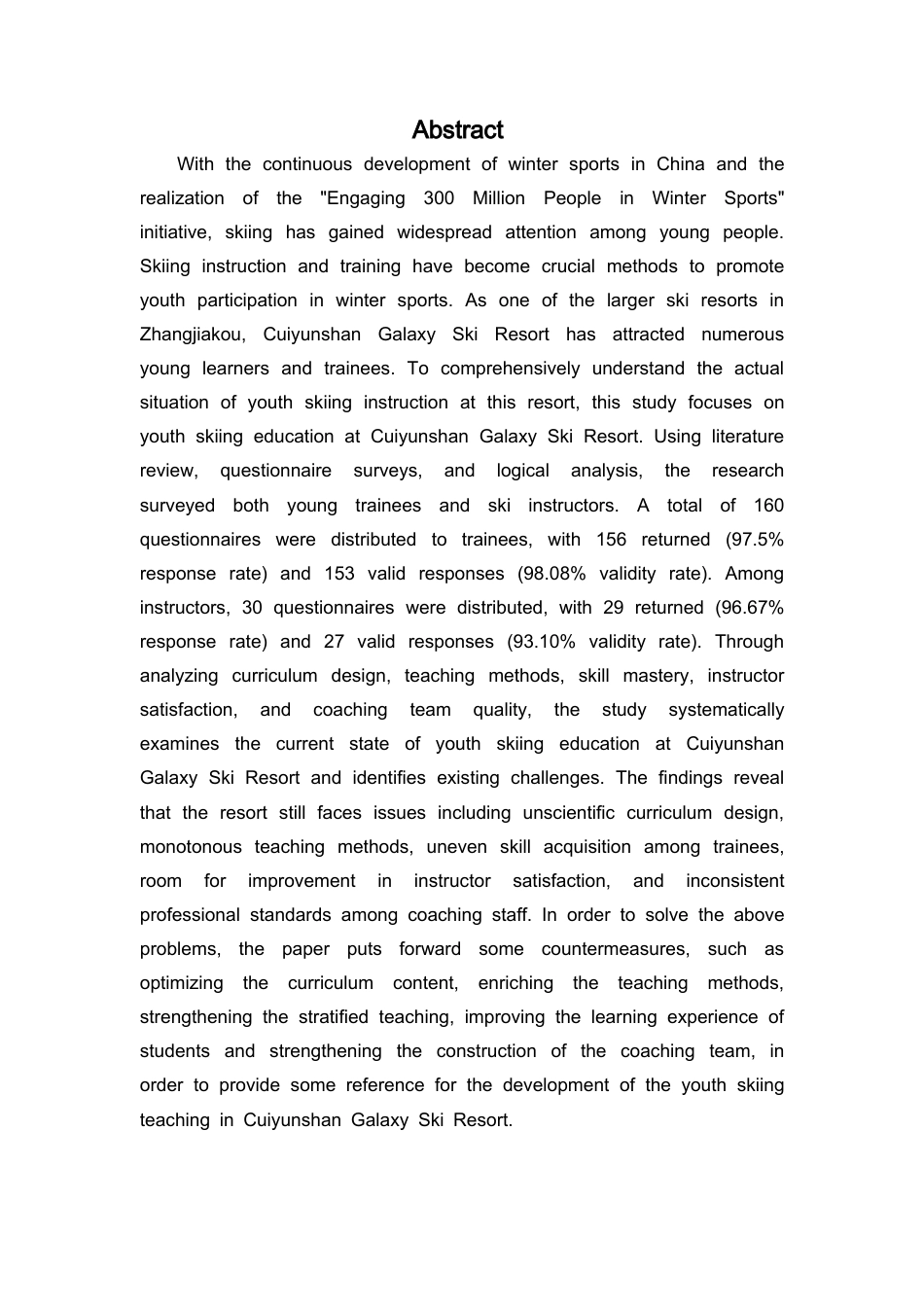 Abstract

With the continuous development of winter sports in China and the realization of the "Engaging 300 Million People in Winter Sports" initiative, skiing has gained widespread attention among young people. Skiing instruction and training have become crucial methods to promote youth participation in winter sports. As one of the larger ski resorts in Zhangjiakou, Cuiyunshan Galaxy Ski Resort has attracted numerous young learners and trainees. To comprehensively understand the actual situation of youth skiing instruction at this resort, this study focuses on youth skiing education at Cuiyunshan Galaxy Ski Resort. Using literature review, questionnaire surveys, and logical analysis, the research surveyed both young trainees and ski instructors. A total of 160 questionnaires were distributed to trainees, with 156 returned (97.5% response rate) and 153 valid responses (98.08% validity rate). Among instructors, 30 questionnaires were distributed, with 29 returned (96.67% response rate) and 27 valid responses (93.10% validity rate). Through analyzing curriculum design, teaching methods, skill mastery, instructor satisfaction, and coaching team quality, the study systematically examines the current state of youth skiing education at Cuiyunshan Galaxy Ski Resort and identifies existing challenges. The findings reveal that the resort still faces issues including unscientific curriculum design, monotonous teaching methods, uneven skill acquisition among trainees, room for improvement in instructor satisfaction, and inconsistent professional standards among coaching staff. In order to solve the above problems, the paper puts forward some countermeasures, such as optimizing the curriculum content, enriching the teaching methods, strengthening the stratified teaching, improving the learning experience of students and strengthening the construction of the coaching team, in order to provide some reference for the development of the youth skiing teaching in Cuiyunshan Galaxy Ski Resort.